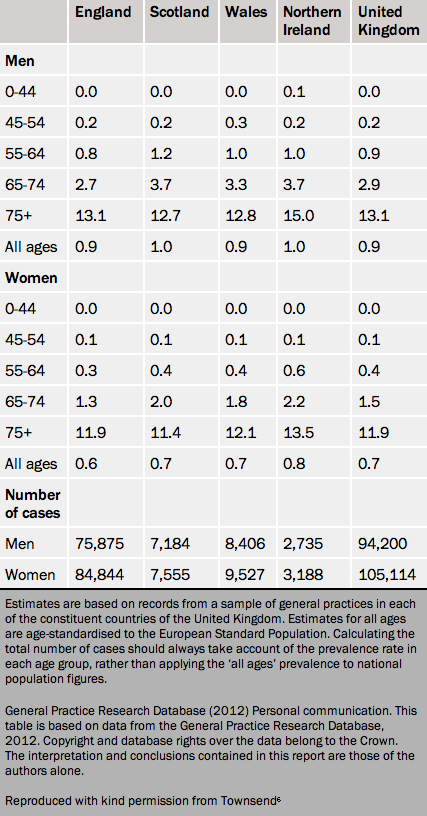 |  | England | Scotland | Wales | Northern Ireland | United Kingdom |
|---|---|---|---|---|---|
| **Men** |  |  |  |  |  |
| 0-44 | 0.0 | 0.0 | 0.0 | 0.1 | 0.0 |
| 45-54 | 0.2 | 0.2 | 0.3 | 0.2 | 0.2 |
| 55-64 | 0.8 | 1.2 | 1.0 | 1.0 | 0.9 |
| 65-74 | 2.7 | 3.7 | 3.3 | 3.7 | 2.9 |
| 75+ | 13.1 | 12.7 | 12.8 | 15.0 | 13.1 |
| All ages | 0.9 | 1.0 | 0.9 | 1.0 | 0.9 |
| **Women** |  |  |  |  |  |
| 0-44 | 0.0 | 0.0 | 0.0 | 0.0 | 0.0 |
| 45-54 | 0.1 | 0.1 | 0.1 | 0.1 | 0.1 |
| 55-64 | 0.3 | 0.4 | 0.4 | 0.6 | 0.4 |
| 65-74 | 1.3 | 2.0 | 1.8 | 2.2 | 1.5 |
| 75+ | 11.9 | 11.4 | 12.1 | 13.5 | 11.9 |
| All ages | 0.6 | 0.7 | 0.7 | 0.8 | 0.7 |
| **Number of cases** |  |  |  |  |  |
| Men | 75,875 | 7,184 | 8,406 | 2,735 | 94,200 |
| Women | 84,844 | 7,555 | 9,527 | 3,188 | 105,114 |

Estimates are based on records from a sample of general practices in each of the constituent countries of the United Kingdom. Estimates for all ages are age-standardised to the European Standard Population. Calculating the total number of cases should always take account of the prevalence rate in each age group, rather than applying the 'all ages' prevalence to national population figures.

General Practice Research Database (2012) Personal communication. This table is based on data from the General Practice Research Database, 2012. Copyright and database rights over the data belong to the Crown. The interpretation and conclusions contained in this report are those of the authors alone.

Reproduced with kind permission from Townsend$^6$